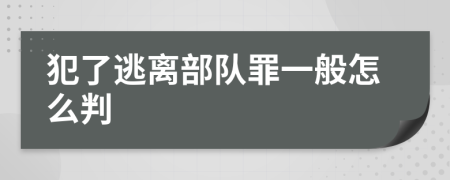 犯了逃离部队罪一般怎么判